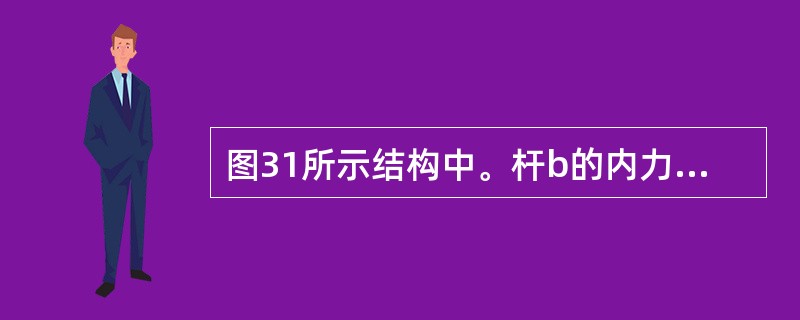 图31所示结构中。杆b的内力...